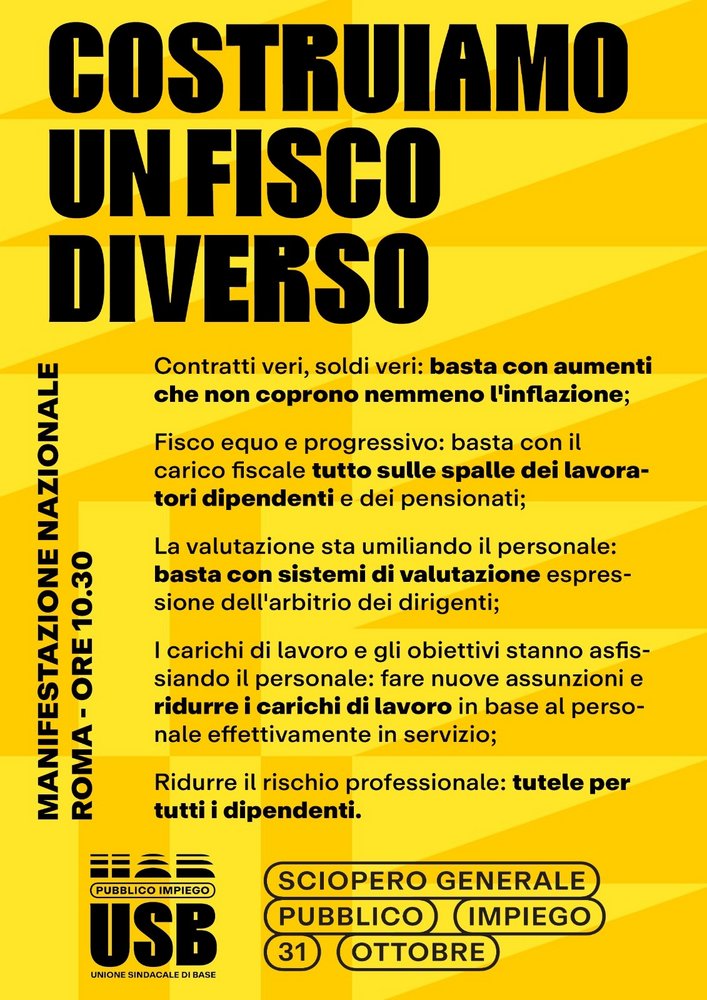 COSTRUIAMO UN FISCO DIVERSO

MANIFESTAZIONE NAZIONALE
ROMA - ORE 10.30

Contratti veri, soldi veri: basta con aumenti che non coprono nemmeno l'inflazione;

Fisco equo e progressivo: basta con il carico fiscale tutto sulle spalle dei lavoratori dipendenti e dei pensionati;

La valutazione sta umiliando il personale: basta con sistemi di valutazione espressione dell'arbitrio dei dirigenti;

I carichi di lavoro e gli obiettivi stanno asfissiando il personale: fare nuove assunzioni e ridurre i carichi di lavoro in base al personale effettivamente in servizio;

Ridurre il rischio professionale: tutele per tutti i dipendenti.

PUBBLICO IMPIEGO
USB
UNIONE SINDACALE DI BASE

SCIOPERO GENERALE
PUBBLICO IMPIEGO
31 OTTOBRE